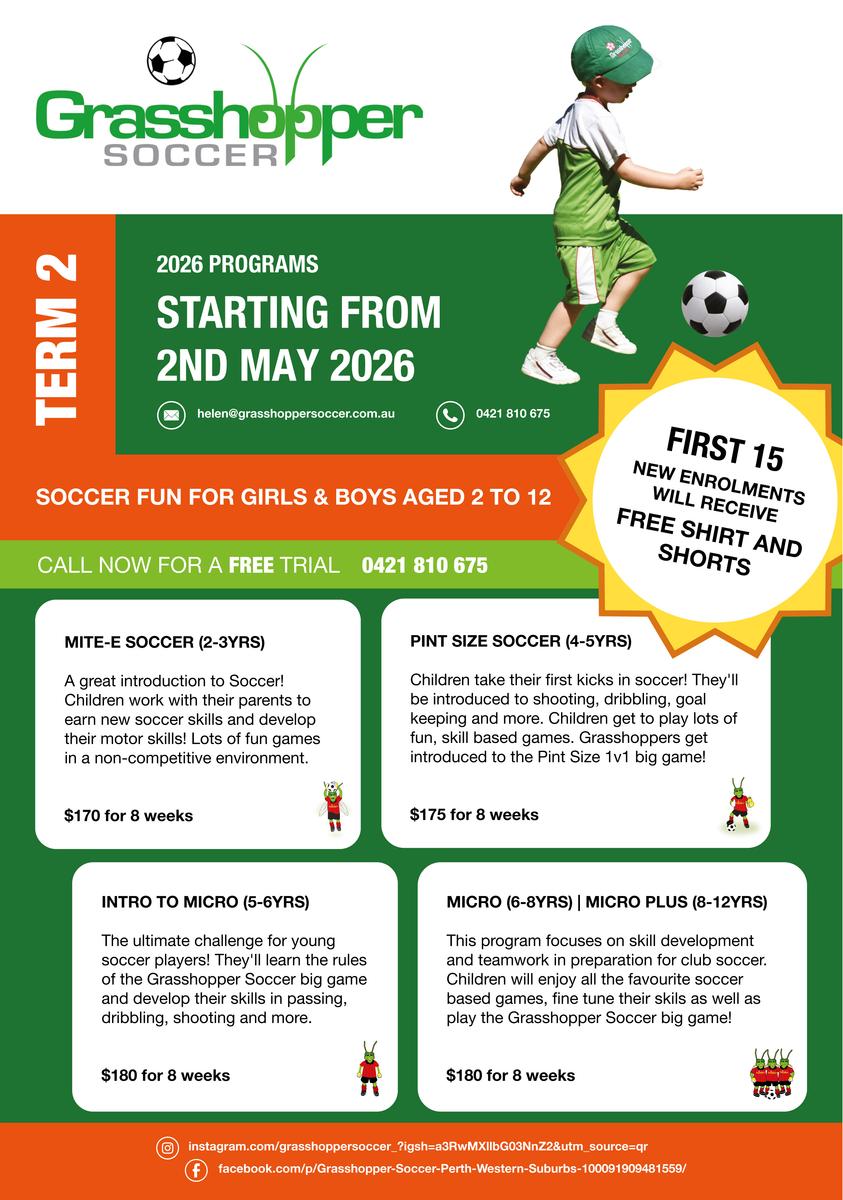 Grasshopper SOCCER

TERM 2

2026 PROGRAMS

STARTING FROM 2ND MAY 2026

helen@grasshoppersoccer.com.au

0421 810 675

FIRST 15 NEW ENROLMENTS WILL RECEIVE FREE SHIRT AND SHORTS

SOCCER FUN FOR GIRLS & BOYS AGED 2 TO 12

CALL NOW FOR A FREE TRIAL 0421 810 675

MITE-E SOCCER (2-3YRS)

A great introduction to Soccer! Children work with their parents to earn new soccer skills and develop their motor skills! Lots of fun games in a non-competitive environment.

$170 for 8 weeks

PINT SIZE SOCCER (4-5YRS)

Children take their first kicks in soccer! They'll be introduced to shooting, dribbling, goal keeping and more. Children get to play lots of fun, skill based games. Grasshoppers get introduced to the Pint Size 1v1 big game!

$175 for 8 weeks

INTRO TO MICRO (5-6YRS)

The ultimate challenge for young soccer players! They'll learn the rules of the Grasshopper Soccer big game and develop their skills in passing, dribbling, shooting and more.

$180 for 8 weeks

MICRO (6-8YRS) | MICRO PLUS (8-12YRS)

This program focuses on skill development and teamwork in preparation for club soccer. Children will enjoy all the favourite soccer based games, fine tune their skils as well as play the Grasshopper Soccer big game!

$180 for 8 weeks

instagram.com/grasshoppersoccer_?igsh=a3RwMXllbG03NnZ2&utm_source=qr

facebook.com/p/Grasshopper-Soccer-Perth-Western-Suburbs-100091909481559/